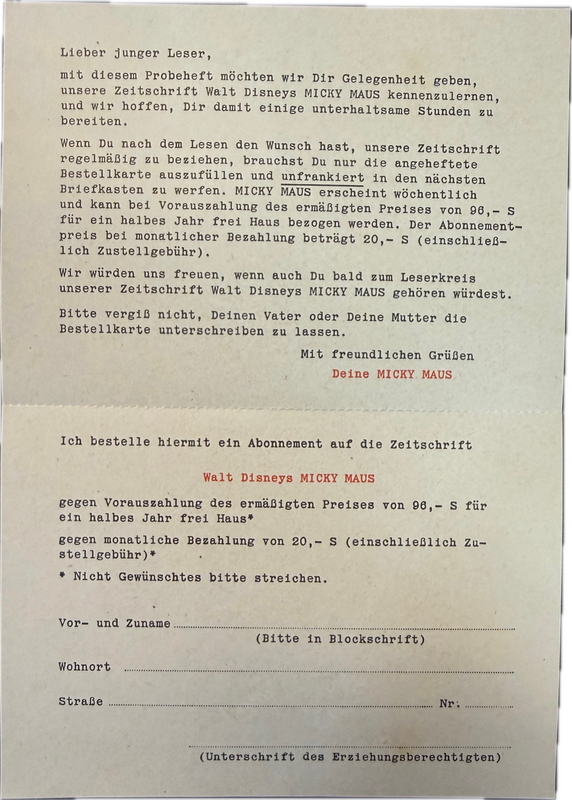 Lieber junger Leser,

mit diesem Probeheft möchten wir Dir Gelegenheit geben, unsere Zeitschrift Walt Disneys MICKY MAUS kennenzulernen, und wir hoffen, Dir damit einige unterhaltsame Stunden zu bereiten.

Wenn Du nach dem Lesen den Wunsch hast, unsere Zeitschrift regelmäßig zu beziehen, brauchst Du nur die angeheftete Bestellkarte auszufüllen und unfrankiert in den nächsten Briefkasten zu werfen. MICKY MAUS erscheint wöchentlich und kann bei Vorauszahlung des ermäßigten Preises von 96,- S für ein halbes Jahr frei Haus bezogen werden. Der Abonnementpreis bei monatlicher Bezahlung beträgt 20,- S (einschließlich Zustellgebühr).

Wir würden uns freuen, wenn auch Du bald zum Leserkreis unserer Zeitschrift Walt Disneys MICKY MAUS gehören würdest.

Bitte vergiß nicht, Deinen Vater oder Deine Mutter die Bestellkarte unterschreiben zu lassen.

Mit freundlichen Grüßen
Deine MICKY MAUS

Ich bestelle hiermit ein Abonnement auf die Zeitschrift

Walt Disneys MICKY MAUS

gegen Vorauszahlung des ermäßigten Preises von 96,- S für ein halbes Jahr frei Haus*

gegen monatliche Bezahlung von 20,- S (einschließlich Zustellgebühr)*

* Nicht Gewünschtes bitte streichen.

Vor- und Zuname
(Bitte in Blockschrift)

Wohnort

Straße Nr.

(Unterschrift des Erziehungsberechtigten)